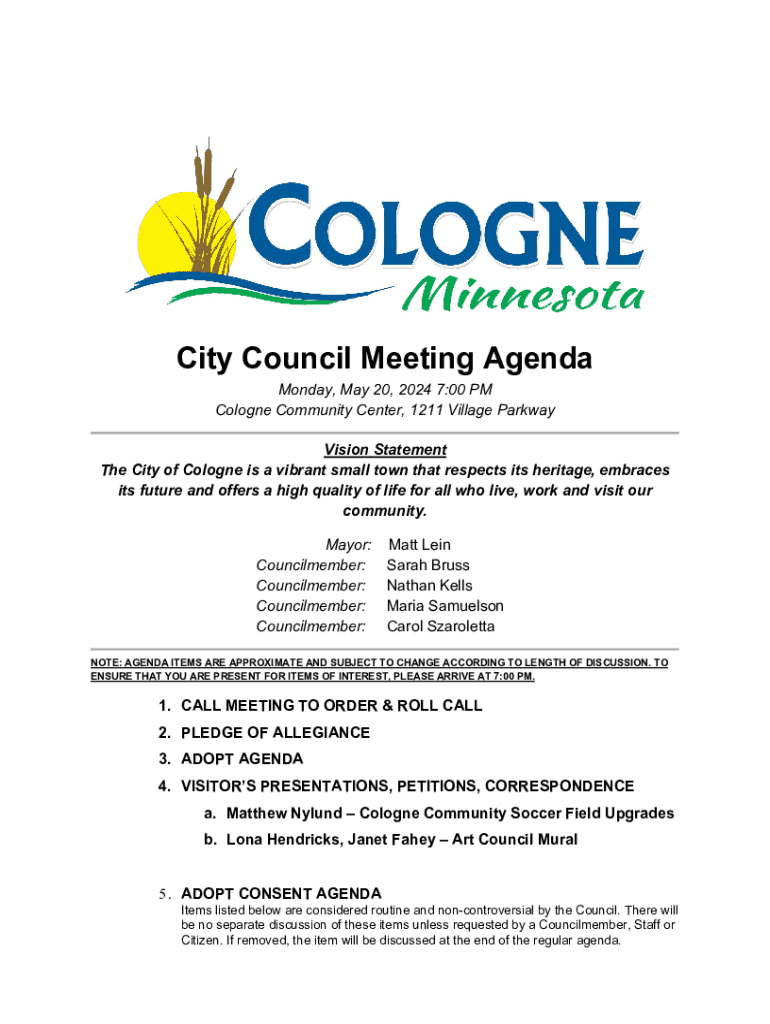 COLOGNE
Minnesota

City Council Meeting Agenda

Monday, May 20, 2024 7:00 PM
Cologne Community Center, 1211 Village Parkway

Vision Statement
The City of Cologne is a vibrant small town that respects its heritage, embraces its future and offers a high quality of life for all who live, work and visit our community.

Mayor: Matt Lein
Councilmember: Sarah Bruss
Councilmember: Nathan Kells
Councilmember: Maria Samuelson
Councilmember: Carol Szaroletta

NOTE: AGENDA ITEMS ARE APPROXIMATE AND SUBJECT TO CHANGE ACCORDING TO LENGTH OF DISCUSSION. TO ENSURE THAT YOU ARE PRESENT FOR ITEMS OF INTEREST, PLEASE ARRIVE AT 7:00 PM.

1. CALL MEETING TO ORDER & ROLL CALL
2. PLEDGE OF ALLEGIANCE
3. ADOPT AGENDA
4. VISITOR'S PRESENTATIONS, PETITIONS, CORRESPONDENCE
a. Matthew Nylund – Cologne Community Soccer Field Upgrades
b. Lona Hendricks, Janet Fahey – Art Council Mural

5. ADOPT CONSENT AGENDA
Items listed below are considered routine and non-controversial by the Council. There will be no separate discussion of these items unless requested by a Councilmember, Staff or Citizen. If removed, the item will be discussed at the end of the regular agenda.